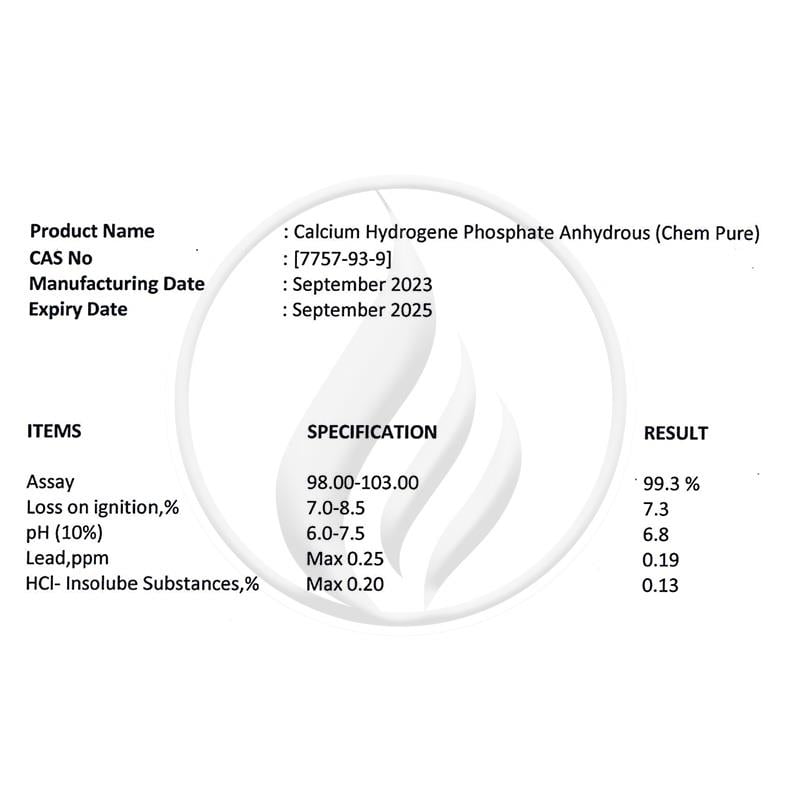 Product Name : Calcium Hydrogene Phosphate Anhydrous (Chem Pure)
CAS No : [7757-93-9]
Manufacturing Date : September 2023
Expiry Date : September 2025

| ITEMS | SPECIFICATION | RESULT |
|---|---|---|
| Assay | 98.00-103.00 | 99.3 % |
| Loss on ignition,% | 7.0-8.5 | 7.3 |
| pH (10%) | 6.0-7.5 | 6.8 |
| Lead,ppm | Max 0.25 | 0.19 |
| HCl- Insolube Substances,% | Max 0.20 | 0.13 |